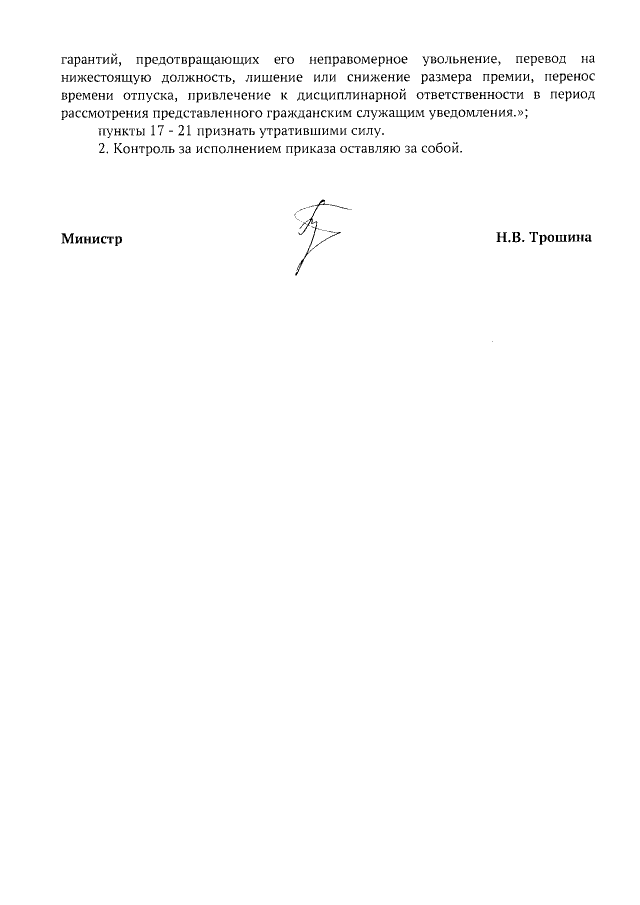 гарантий, предотвращающих его неправомерное увольнение, перевод на нижестоящую должность, лишение или снижение размера премии, перенос времени отпуска, привлечение к дисциплинарной ответственности в период рассмотрения представленного гражданским служащим уведомления.»;

пункты 17 - 21 признать утратившими силу.

2. Контроль за исполнением приказа оставляю за собой.

Министр

Н.В. Трошина